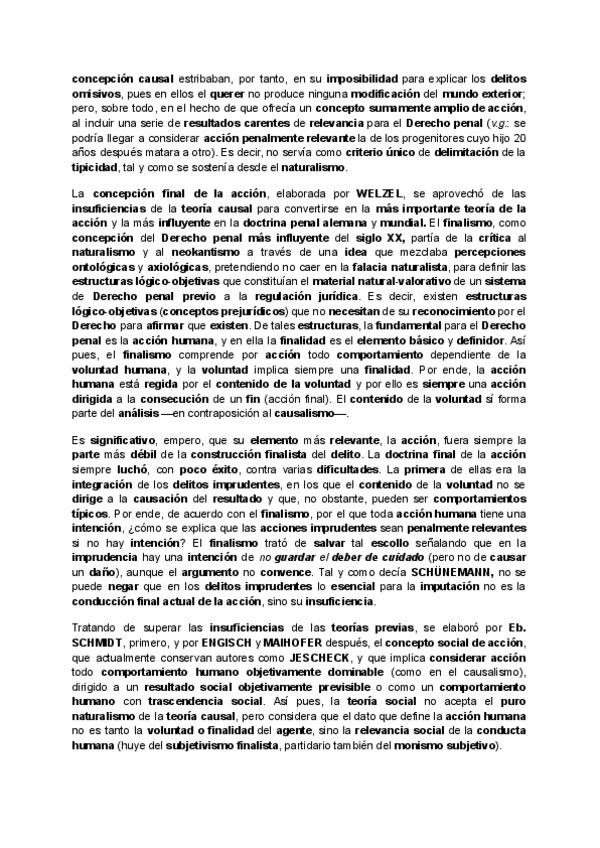 concepción causal estribaban, por tanto, en su imposibilidad para explicar los delitos omisivos, pues en ellos el querer no produce ninguna modificación del mundo exterior; pero, sobre todo, en el hecho de que ofrecía un concepto sumamente amplio de acción, al incluir una serie de resultados carentes de relevancia para el Derecho penal (v.g.: se podría llegar a considerar acción penalmente relevante la de los progenitores cuyo hijo 20 años después matara a otro). Es decir, no servía como criterio único de delimitación de la tipicidad, tal y como se sostenía desde el naturalismo.

La concepción final de la acción, elaborada por WELZEL, se aprovechó de las insuficiencias de la teoría causal para convertirse en la más importante teoría de la acción y la más influyente en la doctrina penal alemana y mundial. El finalismo, como concepción del Derecho penal más influyente del siglo XX, partía de la crítica al naturalismo y al neokantismo a través de una idea que mezclaba percepciones ontológicas y axiológicas, pretendiendo no caer en la falacia naturalista, para definir las estructuras lógico-objetivas que constituían el material natural-valorativo de un sistema de Derecho penal previo a la regulación jurídica. Es decir, existen estructuras lógico-objetivas (conceptos prejurídicos) que no necesitan de su reconocimiento por el Derecho para afirmar que existen. De tales estructuras, la fundamental para el Derecho penal es la acción humana, y en ella la finalidad es el elemento básico y definidor. Así pues, el finalismo comprende por acción todo comportamiento dependiente de la voluntad humana, y la voluntad implica siempre una finalidad. Por ende, la acción humana está regida por el contenido de la voluntad y por ello es siempre una acción dirigida a la consecución de un fin (acción final). El contenido de la voluntad sí forma parte del análisis —en contraposición al causalismo—.

Es significativo, empero, que su elemento más relevante, la acción, fuera siempre la parte más débil de la construcción finalista del delito. La doctrina final de la acción siempre luchó, con poco éxito, contra varias dificultades. La primera de ellas era la integración de los delitos imprudentes, en los que el contenido de la voluntad no se dirige a la causación del resultado y que, no obstante, pueden ser comportamientos típicos. Por ende, de acuerdo con el finalismo, por el que toda acción humana tiene una intención, ¿cómo se explica que las acciones imprudentes sean penalmente relevantes si no hay intención? El finalismo trató de salvar tal escollo señalando que en la imprudencia hay una intención de no guardar el deber de cuidado (pero no de causar un daño), aunque el argumento no convence. Tal y como decía SCHÜNEMANN, no se puede negar que en los delitos imprudentes lo esencial para la imputación no es la conducción final actual de la acción, sino su insuficiencia.

Tratando de superar las insuficiencias de las teorías previas, se elaboró por Eb. SCHMIDT, primero, y por ENGISCH y MAIHOFER después, el concepto social de acción, que actualmente conservan autores como JESCHECK, y que implica considerar acción todo comportamiento humano objetivamente dominable (como en el causalismo), dirigido a un resultado social objetivamente previsible o como un comportamiento humano con trascendencia social. Así pues, la teoría social no acepta el puro naturalismo de la teoría causal, pero considera que el dato que define la acción humana no es tanto la voluntad o finalidad del agente, sino la relevancia social de la conducta humana (huye del subjetivismo finalista, partidario también del monismo subjetivo).